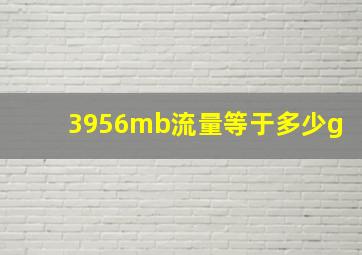 3956mb流量等于多少g